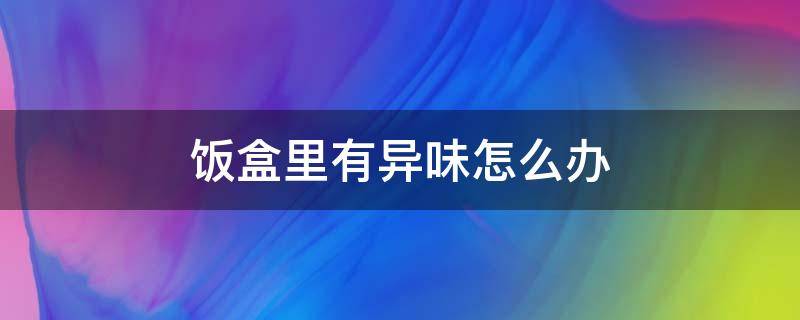 饭盒里有异味怎么办